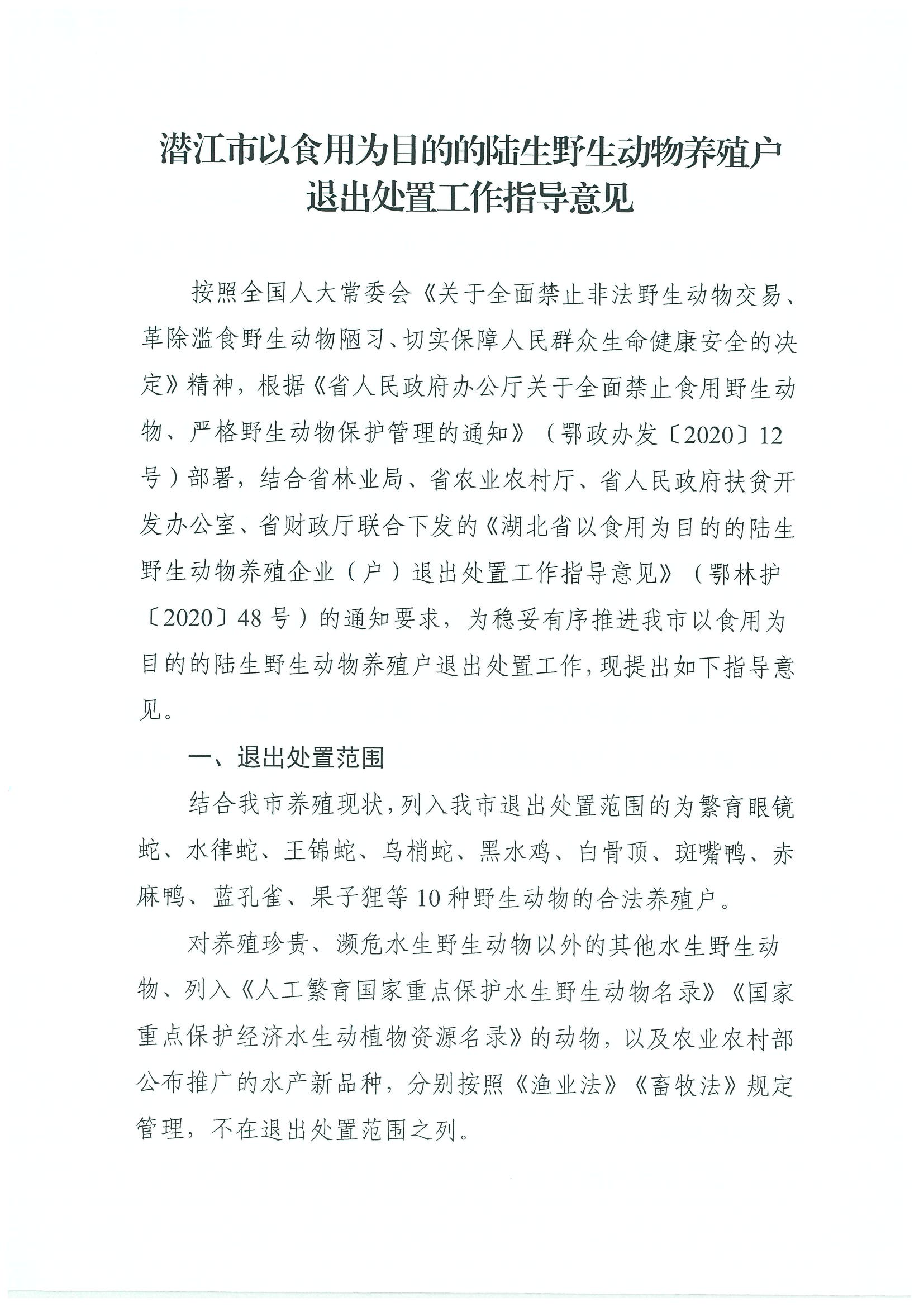 潜江市以食用为目的的陆生野生动物养殖户退出处置工作指导意见

按照全国人大常委会《关于全面禁止非法野生动物交易、革除滥食野生动物陋习、切实保障人民群众生命健康安全的决定》精神，根据《省人民政府办公厅关于全面禁止食用野生动物、严格野生动物保护管理的通知》（鄂政办发〔2020〕12号）部署，结合省林业局、省农业农村厅、省人民政府扶贫开发办公室、省财政厅联合下发的《湖北省以食用为目的的陆生野生动物养殖企业（户）退出处置工作指导意见》（鄂林护〔2020〕48号）的通知要求，为稳妥有序推进我市以食用为目的的陆生野生动物养殖户退出处置工作，现提出如下指导意见。

一、退出处置范围

结合我市养殖现状，列入我市退出处置范围的为繁育眼镜蛇、水律蛇、王锦蛇、乌梢蛇、黑水鸡、白骨顶、斑嘴鸭、赤麻鸭、蓝孔雀、果子狸等10种野生动物的合法养殖户。

对养殖珍贵、濒危水生野生动物以外的其他水生野生动物、列入《人工繁育国家重点保护水生野生动物名录》《国家重点保护经济水生动植物资源名录》的动物，以及农业农村部公布推广的水产新品种，分别按照《渔业法》《畜牧法》规定管理，不在退出处置范围之列。